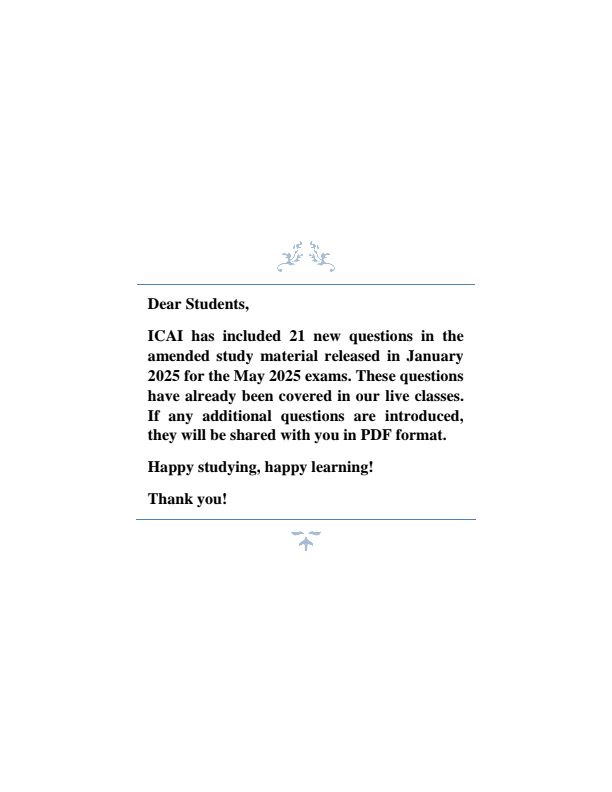 Dear Students,

ICAI has included 21 new questions in the amended study material released in January 2025 for the May 2025 exams. These questions have already been covered in our live classes. If any additional questions are introduced, they will be shared with you in PDF format.

Happy studying, happy learning!

Thank you!